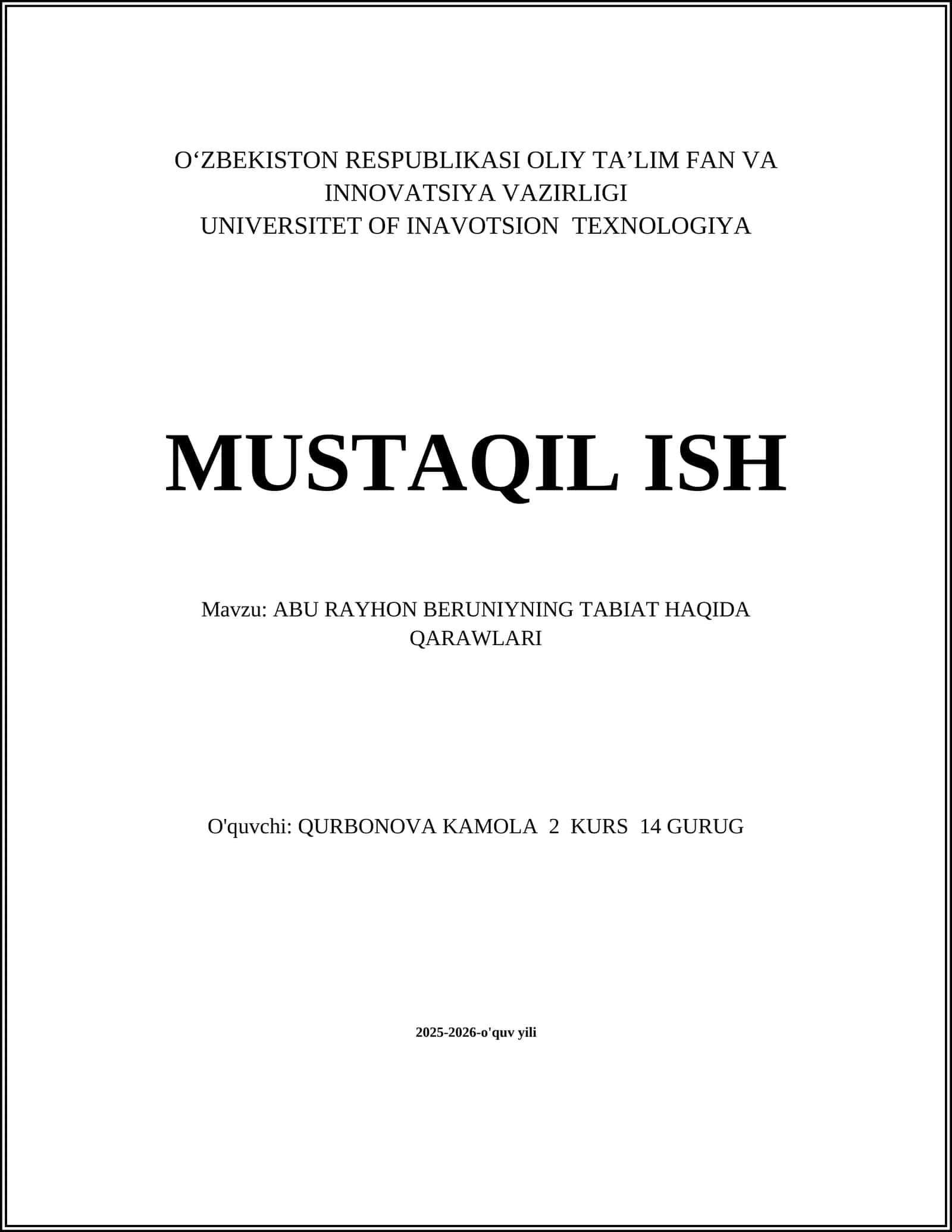 O‘ZBEKISTON RESPUBLIKASI OLIY TA’LIM FAN VA INNOVATSIYA VAZIRLIGI
UNIVERSITET OF INAVOTSION TEXNOLOGIYA

MUSTAQIL ISH

Mavzu: ABU RAYHON BERUNIYNING TABIAT HAQIDA QARAWLARI

O'quvchi: QURBONOVA KAMOLA 2 KURS 14 GURUG

2025-2026-o'quv yili